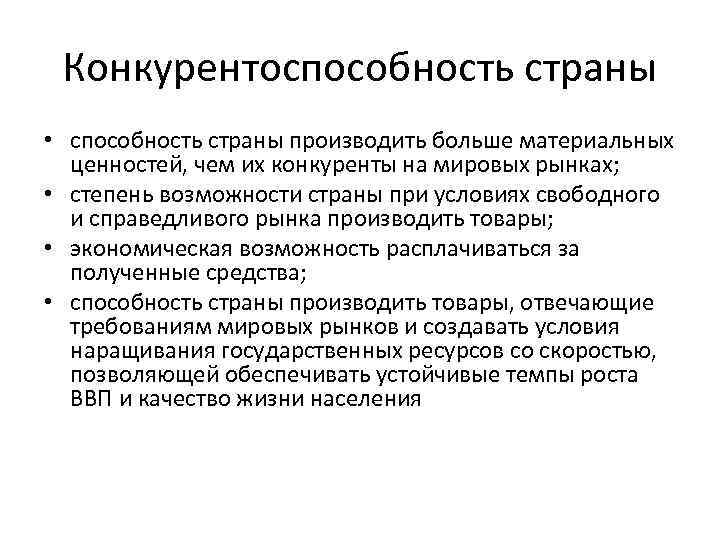 Конкурентоспособность страны

• способность страны производить больше материальных ценностей, чем их конкуренты на мировых рынках;
• степень возможности страны при условиях свободного и справедливого рынка производить товары;
• экономическая возможность расплачиваться за полученные средства;
• способность страны производить товары, отвечающие требованиям мировых рынков и создавать условия наращивания государственных ресурсов со скоростью, позволяющей обеспечивать устойчивые темпы роста ВВП и качество жизни населения